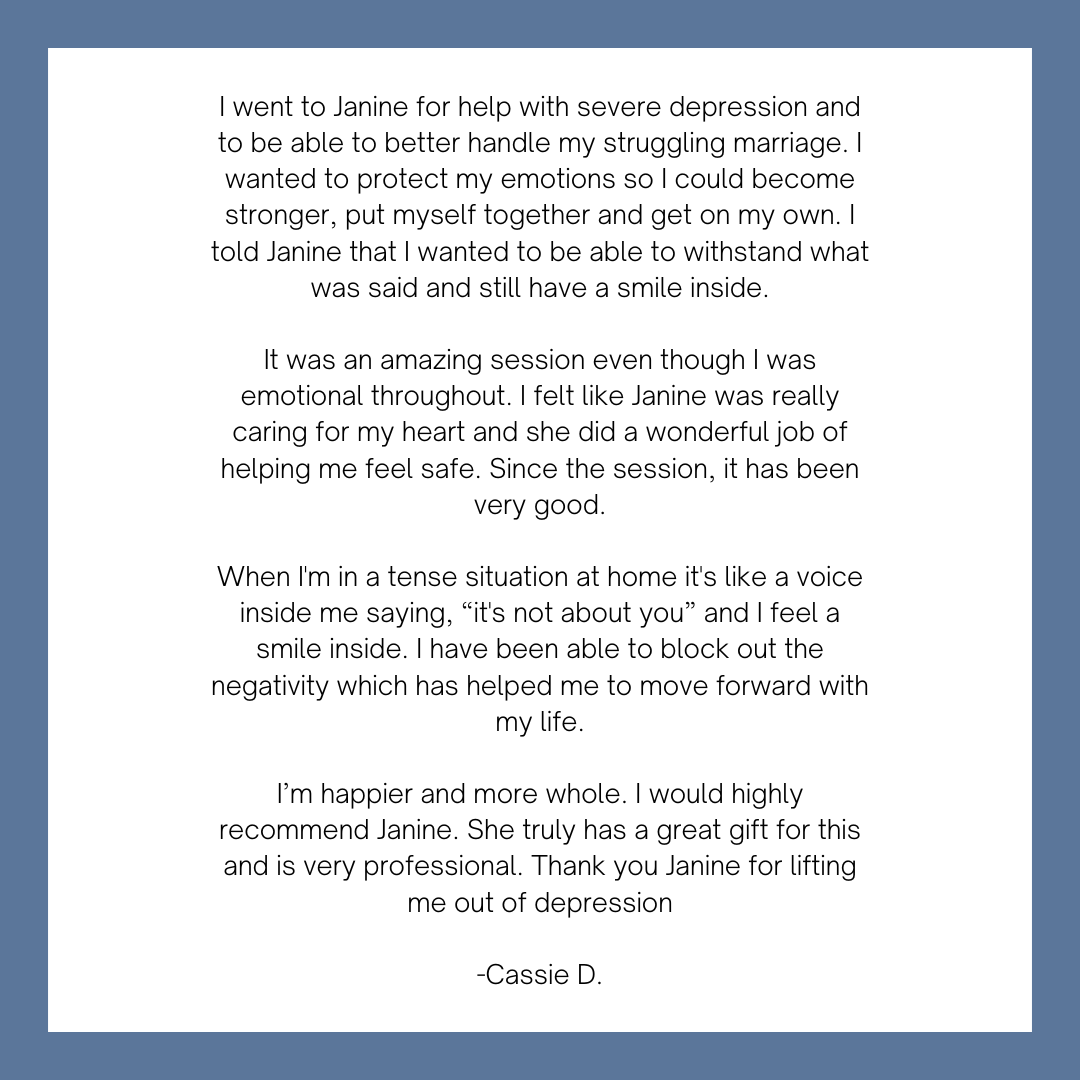 I went to Janine for help with severe depression and to be able to better handle my struggling marriage. I wanted to protect my emotions so I could become stronger, put myself together and get on my own. I told Janine that I wanted to be able to withstand what was said and still have a smile inside.

It was an amazing session even though I was emotional throughout. I felt like Janine was really caring for my heart and she did a wonderful job of helping me feel safe. Since the session, it has been very good.

When I'm in a tense situation at home it's like a voice inside me saying, "it's not about you" and I feel a smile inside. I have been able to block out the negativity which has helped me to move forward with my life.

I'm happier and more whole. I would highly recommend Janine. She truly has a great gift for this and is very professional. Thank you Janine for lifting me out of depression

-Cassie D.